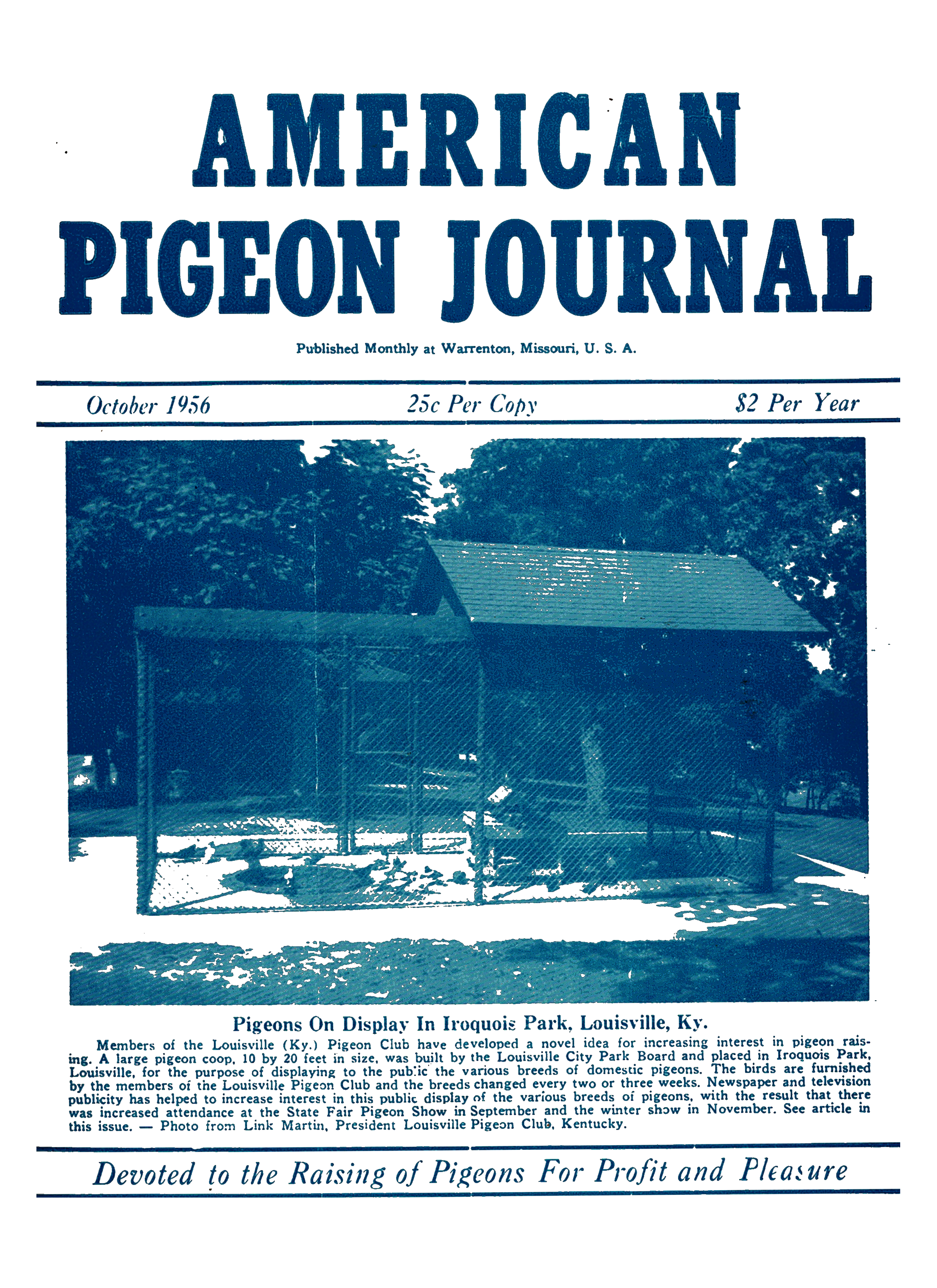 AMERICAN
PIGEON JOURNAL

Published Monthly at Warrenton, Missouri, U. S. A.

October 1956   25c Per Copy   $2 Per Year

Pigeons On Display In Iroquois Park, Louisville, Ky.

Members of the Louisville (Ky.) Pigeon Club have developed a novel idea for increasing interest in pigeon raising. A large pigeon coop, 10 by 20 feet in size, was built by the Louisville City Park Board and placed in Iroquois Park, Louisville, for the purpose of displaying to the public the various breeds of domestic pigeons. The birds are furnished by the members of the Louisville Pigeon Club and the breeds changed every two or three weeks. Newspaper and television publicity has helped to increase interest in this public display of the various breeds of pigeons, with the result that there was increased attendance at the State Fair Pigeon Show in September and the winter show in November. See article in this issue. — Photo from Link Martin, President Louisville Pigeon Club, Kentucky.

Devoted to the Raising of Pigeons For Profit and Pleasure